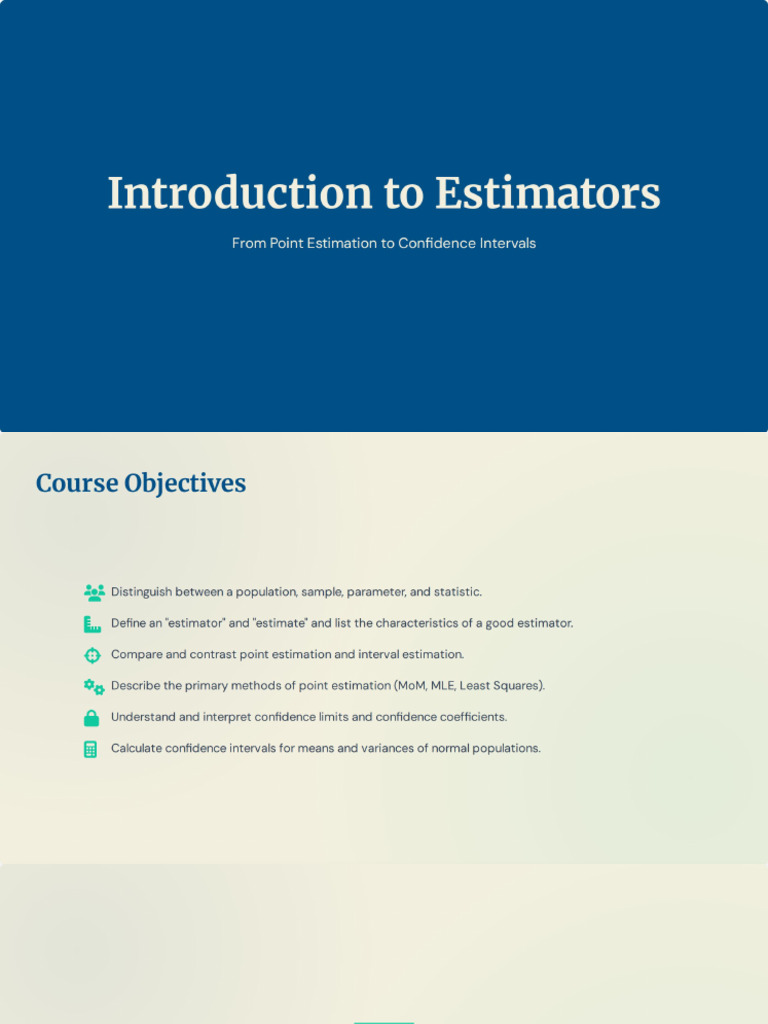 Introduction to Estimators

From Point Estimation to Confidence Intervals

Course Objectives

Distinguish between a population, sample, parameter, and statistic.

Define an "estimator" and "estimate" and list the characteristics of a good estimator.

Compare and contrast point estimation and interval estimation.

Describe the primary methods of point estimation (MoM, MLE, Least Squares).

Understand and interpret confidence limits and confidence coefficients.

Calculate confidence intervals for means and variances of normal populations.